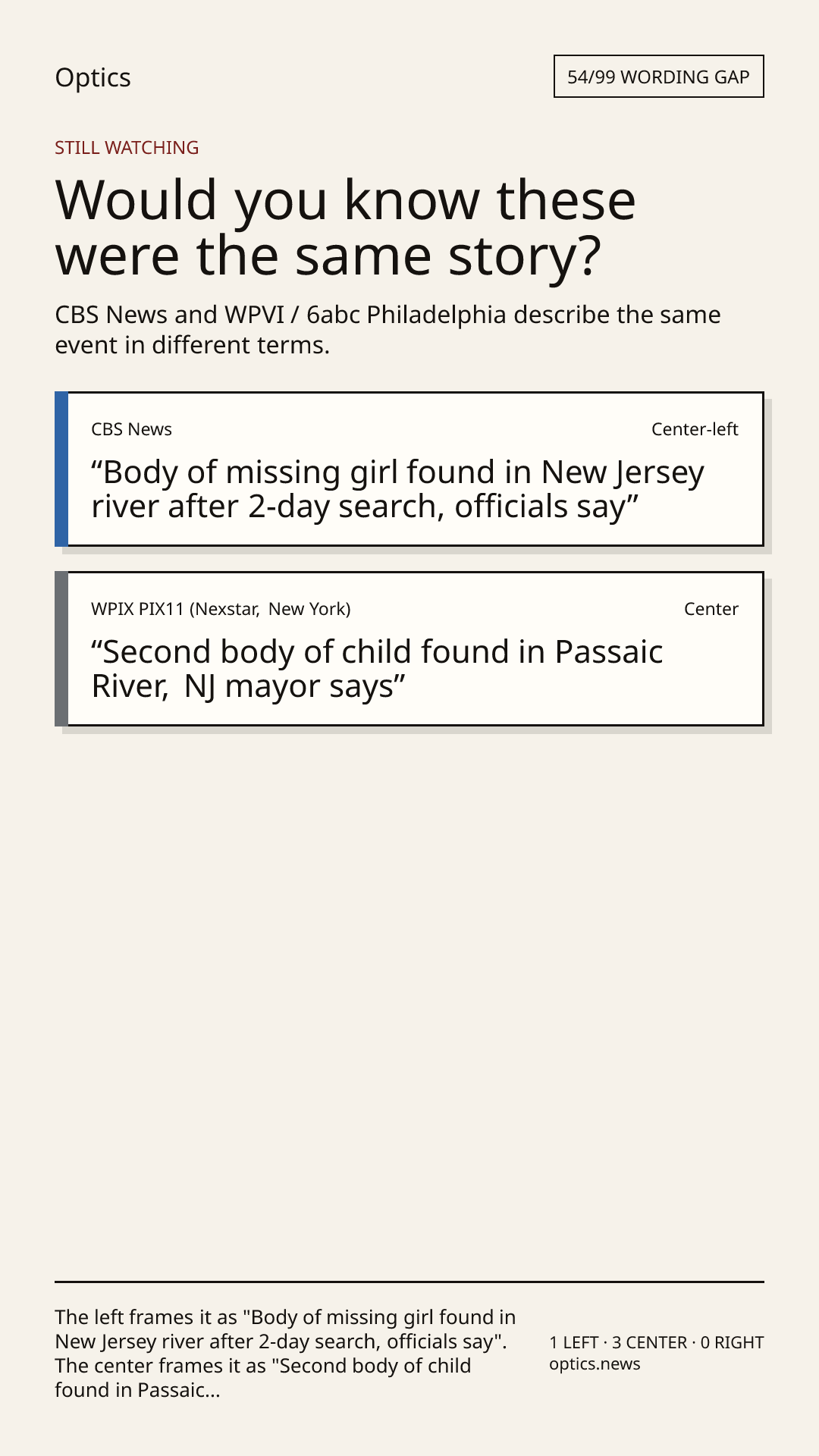 Optics

54/99 WORDING GAP

STILL WATCHING

Would you know these were the same story?

CBS News and WPVI / 6abc Philadelphia describe the same event in different terms.

CBS News

Center-left

“Body of missing girl found in New Jersey river after 2-day search, officials say”

WPIX PIX11 (Nexstar, New York)

Center

“Second body of child found in Passaic River, NJ mayor says”

The left frames it as "Body of missing girl found in New Jersey river after 2-day search, officials say". The center frames it as "Second body of child found in Passaic...

1 LEFT · 3 CENTER · 0 RIGHT
optics.news